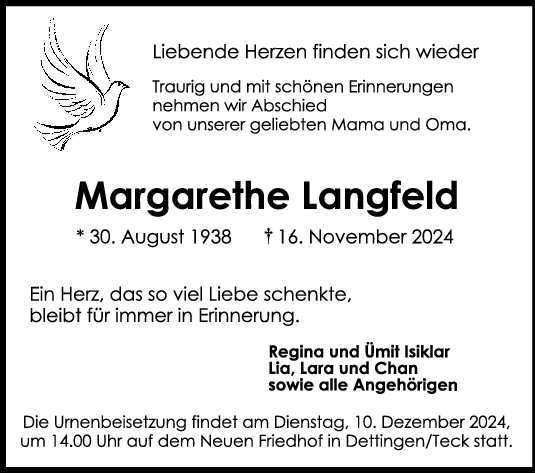 Liebende Herzen finden sich wieder

Traurig und mit schönen Erinnerungen
nehmen wir Abschied
von unserer geliebten Mama und Oma.

Margarethe Langfeld

* 30. August 1938 † 16. November 2024

Ein Herz, das so viel Liebe schenkte,
bleibt für immer in Erinnerung.

Regina und Ümit Isiklar
Lia, Lara und Chan
sowie alle Angehörigen

Die Urnenbeisetzung findet am Dienstag, 10. Dezember 2024, um 14.00 Uhr auf dem Neuen Friedhof in Dettingen/Teck statt.